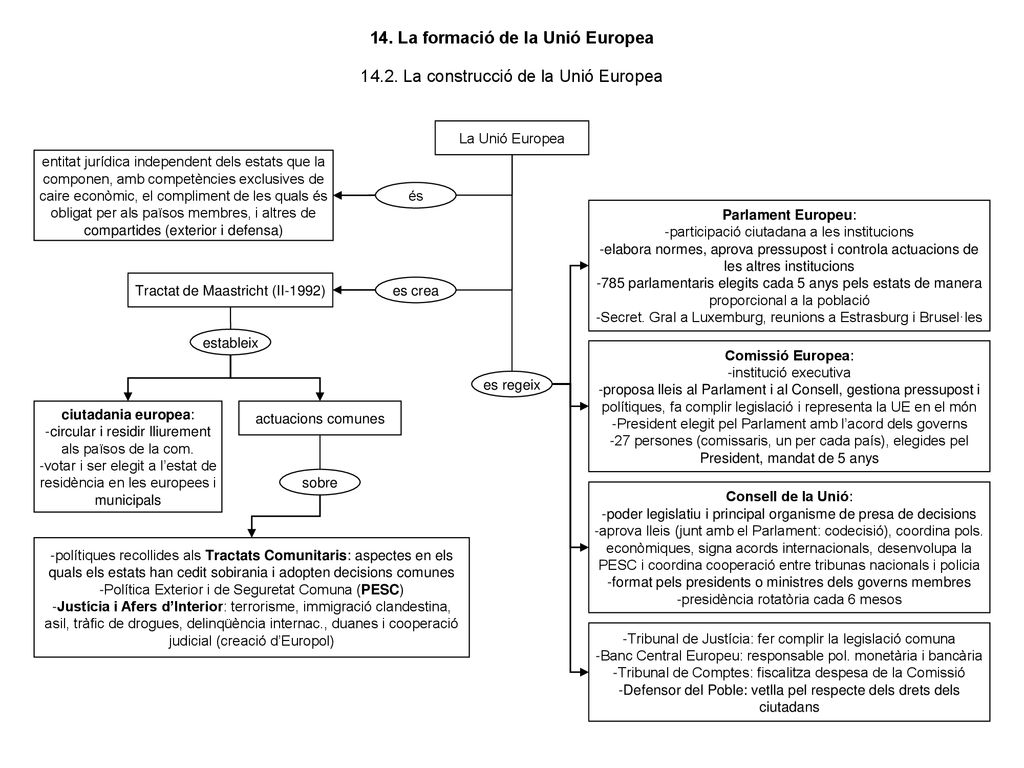 14. La formació de la Unió Europea

14.2. La construcció de la Unió Europea

La Unió Europea

és

entitat jurídica independent dels estats que la componen, amb competències exclusives de caire econòmic, el compliment de les quals és obligat per als països membres, i altres de compartides (exterior i defensa)

es crea

Tractat de Maastricht (II-1992)

estableix

ciutadania europea:
-circular i residir lliurement als països de la com.
-votar i ser elegit a l'estat de residència en les europees i municipals

actuacions comunes

sobre

-polítiques recollides als Tractats Comunitaris: aspectes en els quals els estats han cedit sobirania i adopten decisions comunes
-Política Exterior i de Seguretat Comuna (PESC)
-Justicia i Afers d'Interior: terrorisme, immigració clandestina, asil, tràfic de drogues, delinqüència internac., duanes i cooperació judicial (creació d'Europol)

es regeix

Parlament Europeu:
-participació ciutadana a les institucions
-elabora normes, aprova pressupost i controla actuacions de les altres institucions
-785 parlamentaris elegits cada 5 anys pels estats de manera proporcional a la població
-Secret. Gral a Luxemburg, reunions a Estrasburg i Brusel·les

Comissió Europea:
-institució executiva
-proposa lleis al Parlament i al Consell, gestiona pressupost i polítiques, fa complir legislació i representa la UE en el món
-President elegit pel Parlament amb l'acord dels governs
-27 persones (comissaris, un per cada país), elegides pel President, mandat de 5 anys

Consell de la Unió:
-poder legislatiu i principal organisme de presa de decisions
-aprova lleis (junt amb el Parlament: codecisió), coordina pols. econòmiques, signa acords internacionals, desenvolupa la PESC i coordina cooperació entre tribunas nacionals i policia
-format pels presidents o ministres dels governs membres
-presidència rotatòria cada 6 mesos

-Tribunal de Justícia: fer complir la legislació comuna
-Banc Central Europeu: responsable pol. monetària i bancària
-Tribunal de Comptes: fiscalitza despesa de la Comissió
-Defensor del Poble: vetlla pel respecte dels drets dels ciutadans